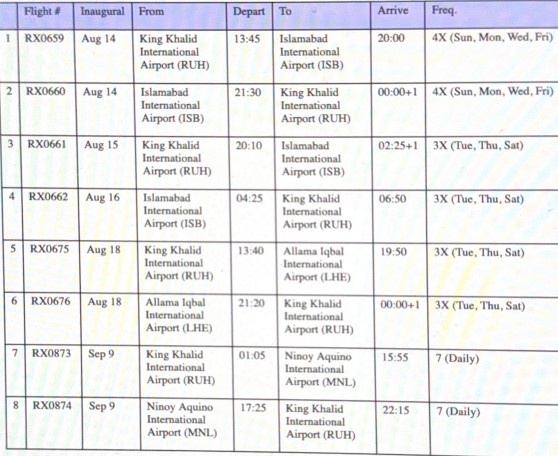 | | Flight # | Inaugural | From | Depart | To | Arrive | Freq. |
|---|---|---|---|---|---|---|---|
| 1 | RX0659 | Aug 14 | King Khalid International Airport (RUH) | 13:45 | Islamabad International Airport (ISB) | 20:00 | 4X (Sun, Mon, Wed, Fri) |
| 2 | RX0660 | Aug 14 | Islamabad International Airport (ISB) | 21:30 | King Khalid International Airport (RUH) | 00:00+1 | 4X (Sun, Mon, Wed, Fri) |
| 3 | RX0661 | Aug 15 | King Khalid International Airport (RUH) | 20:10 | Islamabad International Airport (ISB) | 02:25+1 | 3X (Tue, Thu, Sat) |
| 4 | RX0662 | Aug 16 | Islamabad International Airport (ISB) | 04:25 | King Khalid International Airport (RUH) | 06:50 | 3X (Tue, Thu, Sat) |
| 5 | RX0675 | Aug 18 | King Khalid International Airport (RUH) | 13:40 | Allama Iqbal International Airport (LHE) | 19:50 | 3X (Tue, Thu, Sat) |
| 6 | RX0676 | Aug 18 | Allama Iqbal International Airport (LHE) | 21:20 | King Khalid International Airport (RUH) | 00:00+1 | 3X (Tue, Thu, Sat) |
| 7 | RX0873 | Sep 9 | King Khalid International Airport (RUH) | 01:05 | Ninoy Aquino International Airport (MNL) | 15:55 | 7 (Daily) |
| 8 | RX0874 | Sep 9 | Ninoy Aquino International Airport (MNL) | 17:25 | King Khalid International Airport (RUH) | 22:15 | 7 (Daily) |